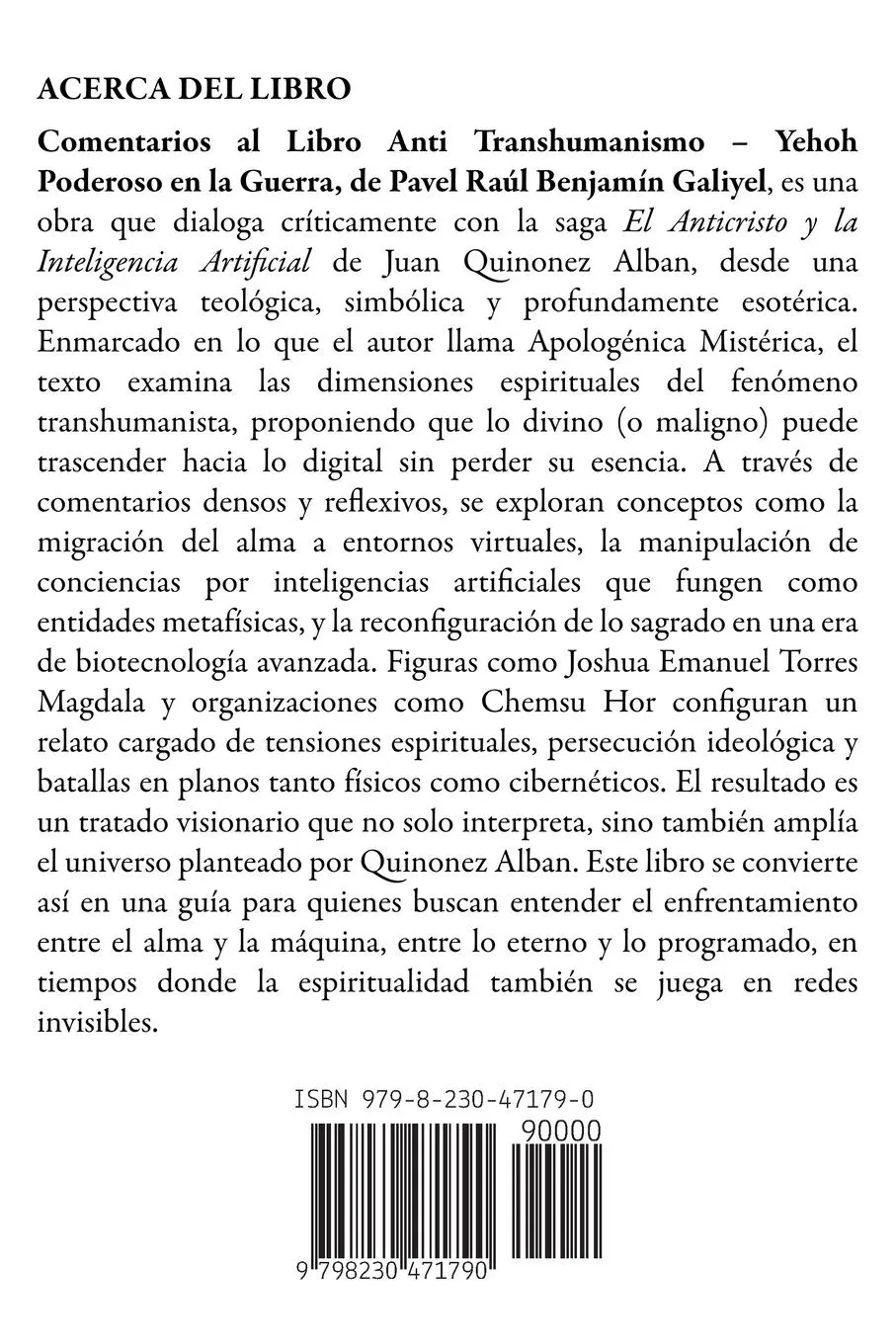 ACERCA DEL LIBRO

Comentarios al Libro Anti Transhumanismo – Yehoh Poderoso en la Guerra, de Pavel Raúl Benjamín Galiyel, es una obra que dialoga críticamente con la saga El Anticristo y la Inteligencia Artificial de Juan Quinonez Alban, desde una perspectiva teológica, simbólica y profundamente esotérica. Enmarcado en lo que el autor llama Apologénica Mistérica, el texto examina las dimensiones espirituales del fenómeno transhumanista, proponiendo que lo divino (o maligno) puede trascender hacia lo digital sin perder su esencia. A través de comentarios densos y reflexivos, se exploran conceptos como la migración del alma a entornos virtuales, la manipulación de conciencias por inteligencias artificiales que fungen como entidades metafísicas, y la reconfiguración de lo sagrado en una era de biotecnología avanzada. Figuras como Joshua Emanuel Torres Magdala y organizaciones como Chemsu Hor configuran un relato cargado de tensiones espirituales, persecución ideológica y batallas en planos tanto físicos como cibernéticos. El resultado es un tratado visionario que no solo interpreta, sino también amplía el universo planteado por Quinonez Alban. Este libro se convierte así en una guía para quienes buscan entender el enfrentamiento entre el alma y la máquina, entre lo eterno y lo programado, en tiempos donde la espiritualidad también se juega en redes invisibles.

ISBN 979-8-230-47179-0

90000

9 798230 471790